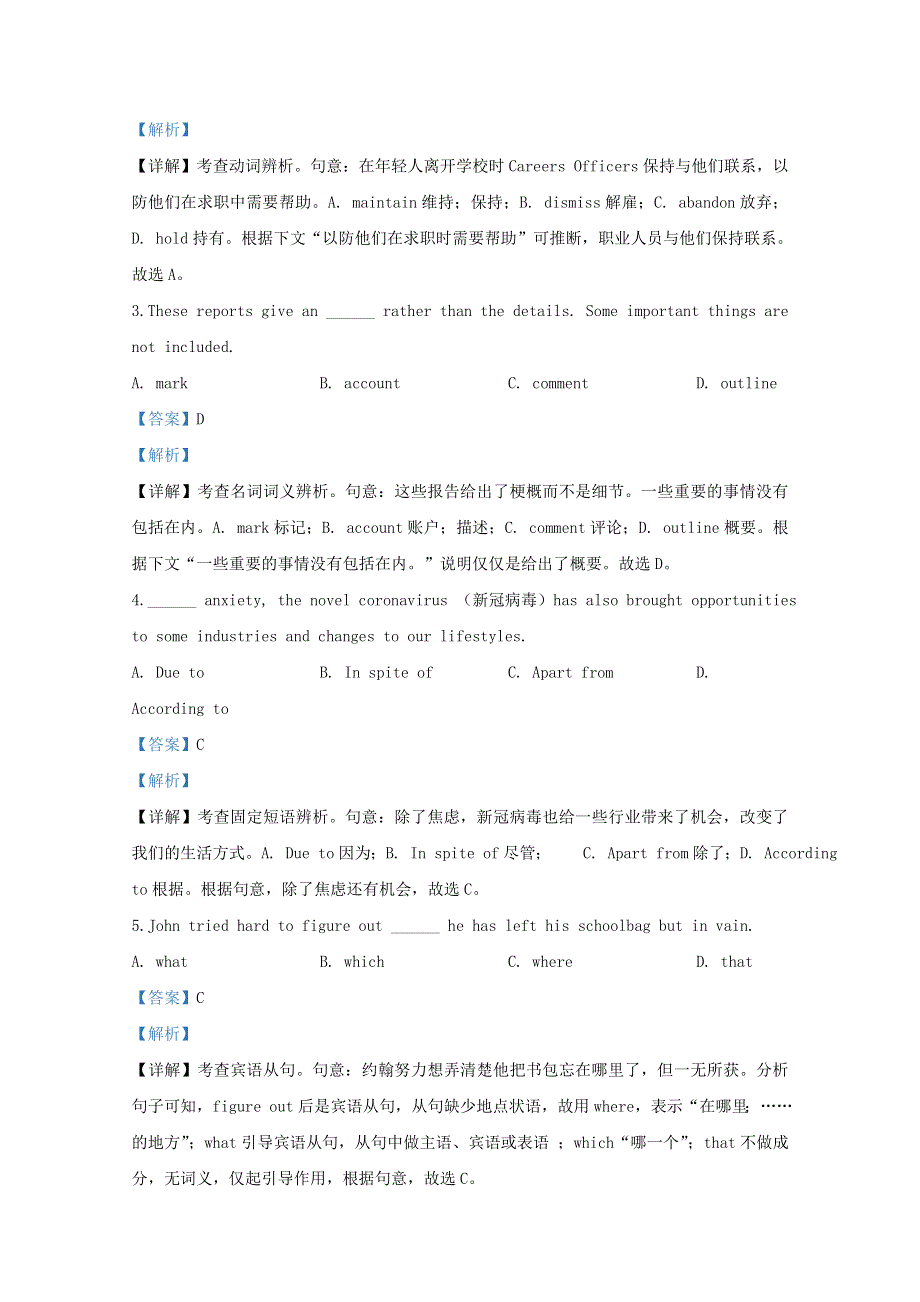 【解析】

【详解】考查动词辨析。句意：在年轻人离开学校时 Careers Officers 保持与他们联系，以防他们在求职中需要帮助。A. maintain 维持；保持；B. dismiss 解雇；C. abandon 放弃；D. hold 持有。根据下文“以防他们在求职时需要帮助”可推断，职业人员与他们保持联系。故选 A。

3. These reports give an ______ rather than the details. Some important things are not included.

A. mark　　B. account　　C. comment　　D. outline

【答案】D

【解析】

【详解】考查名词词义辨析。句意：这些报告给出了梗概而不是细节。一些重要的事情没有包括在内。A. mark 标记；B. account 账户；描述；C. comment 评论；D. outline 概要。根据下文“一些重要的事情没有包括在内。”说明仅仅是给出了概要。故选 D。

4. ______ anxiety, the novel coronavirus （新冠病毒）has also brought opportunities to some industries and changes to our lifestyles.

A. Due to　　B. In spite of　　C. Apart from　　D. According to

【答案】C

【解析】

【详解】考查固定短语辨析。句意：除了焦虑，新冠病毒也给一些行业带来了机会，改变了我们的生活方式。A. Due to 因为；B. In spite of 尽管；　C. Apart from 除了；D. According to 根据。根据句意，除了焦虑还有机会，故选 C。

5. John tried hard to figure out ______ he has left his schoolbag but in vain.

A. what　　B. which　　C. where　　D. that

【答案】C

【解析】

【详解】考查宾语从句。句意：约翰努力想弄清楚他把书包忘在哪里了，但一无所获。分析句子可知，figure out 后是宾语从句，从句缺少地点状语，故用 where，表示“在哪里；……的地方”；what 引导宾语从句，从句中做主语、宾语或表语 ；which“哪一个”；that 不做成分，无词义，仅起引导作用，根据句意，故选 C。